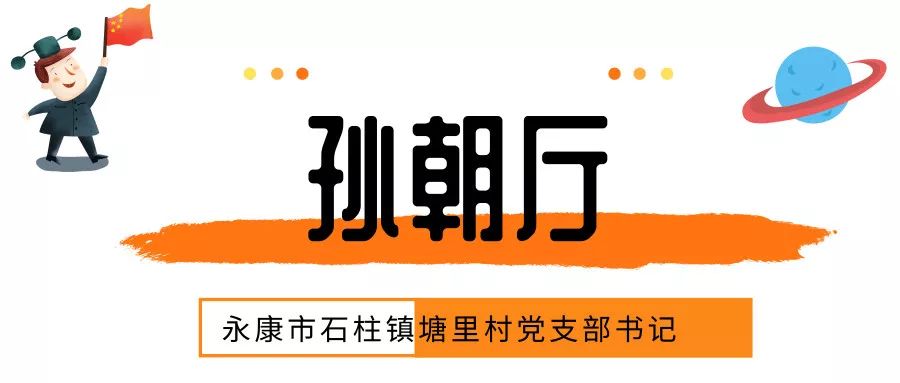 孙朝厅

永康市石柱镇塘里村党支部书记